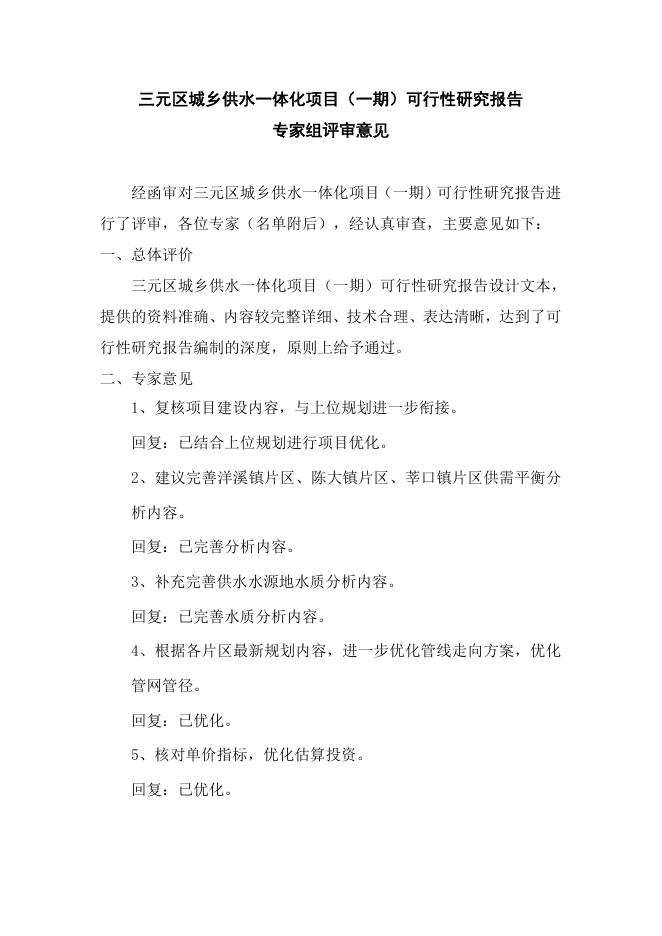 三元区城乡供水一体化项目（一期）可行性研究报告
专家组评审意见

经函审对三元区城乡供水一体化项目（一期）可行性研究报告进行了评审，各位专家（名单附后），经认真审查，主要意见如下：

一、总体评价

三元区城乡供水一体化项目（一期）可行性研究报告设计文本，提供的资料准确、内容较完整详细、技术合理、表达清晰，达到了可行性研究报告编制的深度，原则上给予通过。

二、专家意见

1、复核项目建设内容，与上位规划进一步衔接。

回复：已结合上位规划进行项目优化。

2、建议完善洋溪镇片区、陈大镇片区、莘口镇片区供需平衡分析内容。

回复：已完善分析内容。

3、补充完善供水水源地水质分析内容。

回复：已完善水质分析内容。

4、根据各片区最新规划内容，进一步优化管线走向方案，优化管网管径。

回复：已优化。

5、核对单价指标，优化估算投资。

回复：已优化。